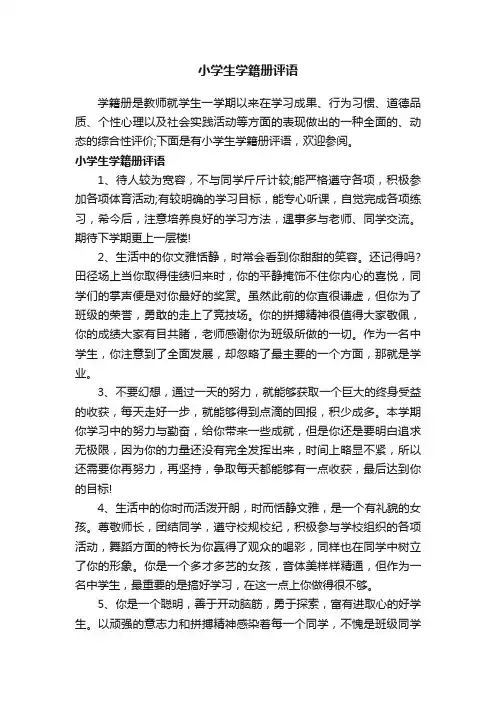 小学生学籍册评语

学籍册是教师就学生一学期以来在学习成果、行为习惯、道德品质、个性心理以及社会实践活动等方面的表现做出的一种全面的、动态的综合性评价;下面是有小学生学籍册评语，欢迎参阅。

小学生学籍册评语

1、待人较为宽容，不与同学斤斤计较;能严格遵守各项，积极参加各项体育活动;有较明确的学习目标，能专心听课，自觉完成各项练习，希今后，注意培养良好的学习方法，遇事多与老师、同学交流。期待下学期更上一层楼!

2、生活中的你文雅恬静，时常会看到你甜甜的笑容。还记得吗?田径场上当你取得佳绩归来时，你的平静掩饰不住你内心的喜悦，同学们的掌声便是对你最好的奖赏。虽然此前的你直很谦虚，但你为了班级的荣誉，勇敢的走上了竞技场。你的拼搏精神很值得大家敬佩，你的成绩大家有目共睹，老师感谢你为班级所做的一切。作为一名中学生，你注意到了全面发展，却忽略了最主要的一个方面，那就是学业。

3、不要幻想，通过一天的努力，就能够获取一个巨大的终身受益的收获，每天走好一步，就能够得到点滴的回报，积少成多。本学期你学习中的努力与勤奋，给你带来一些成就，但是你还是要明白追求无极限，因为你的力量还没有完全发挥出来，时间上略显不紧，所以还需要你再努力，再坚持，争取每天都能够有一点收获，最后达到你的目标!

4、生活中的你时而活泼开朗，时而恬静文雅，是一个有礼貌的女孩。尊敬师长，团结同学，遵守校规校纪，积极参与学校组织的各项活动，舞蹈方面的特长为你赢得了观众的喝彩，同样也在同学中树立了你的形象。你是一个多才多艺的女孩，音体美样样精通，但作为一名中学生，最重要的是搞好学习，在这一点上你做得很不够。

5、你是一个聪明，善于开动脑筋，勇于探索，富有进取心的好学生。以顽强的意志力和拼搏精神感染着每一个同学，不愧是班级同学